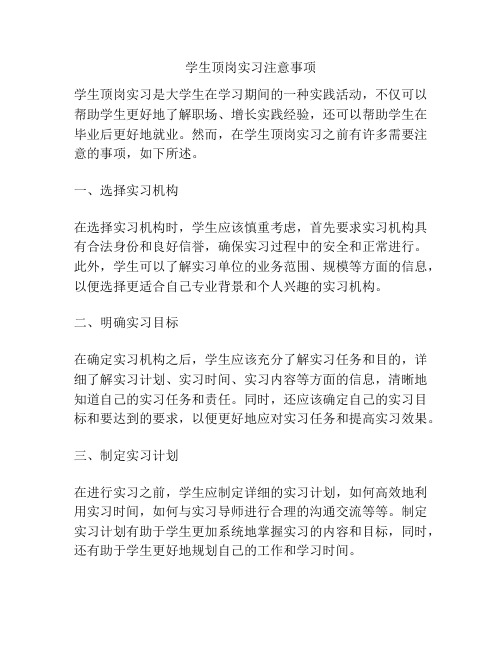 学生顶岗实习注意事项

学生顶岗实习是大学生在学习期间的一种实践活动，不仅可以帮助学生更好地了解职场、增长实践经验，还可以帮助学生在毕业后更好地就业。然而，在学生顶岗实习之前有许多需要注意的事项，如下所述。

一、选择实习机构

在选择实习机构时，学生应该慎重考虑，首先要求实习机构具有合法身份和良好信誉，确保实习过程中的安全和正常进行。此外，学生可以了解实习单位的业务范围、规模等方面的信息，以便选择更适合自己专业背景和个人兴趣的实习机构。

二、明确实习目标

在确定实习机构之后，学生应该充分了解实习任务和目的，详细了解实习计划、实习时间、实习内容等方面的信息，清晰地知道自己的实习任务和责任。同时，还应该确定自己的实习目标和要达到的要求，以便更好地应对实习任务和提高实习效果。

三、制定实习计划

在进行实习之前，学生应制定详细的实习计划，如何高效地利用实习时间，如何与实习导师进行合理的沟通交流等等。制定实习计划有助于学生更加系统地掌握实习的内容和目标，同时，还有助于学生更好地规划自己的工作和学习时间。